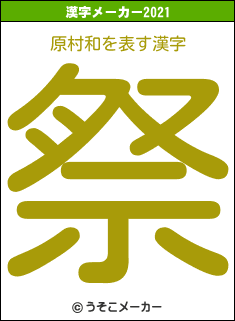 漢字メーカー2021

原村和を表す漢字

祭

© うそこメーカー